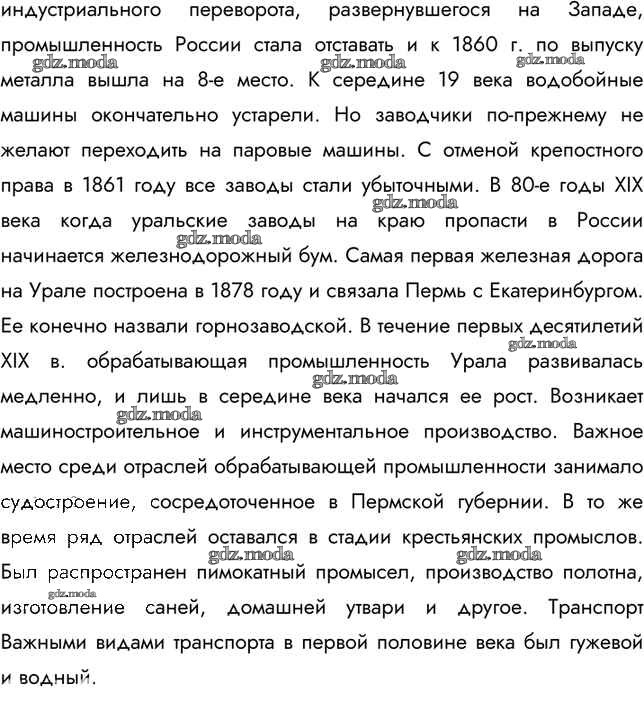 индустриального переворота, развернувшегося на Западе, промышленность России стала отставать и к 1860 г. по выпуску металла вышла на 8-е место. К середине 19 века водобойные машины окончательно устарели. Но заводчики по-прежнему не желают переходить на паровые машины. С отменой крепостного права в 1861 году все заводы стали убыточными. В 80-е годы XIX века когда уральские заводы на краю пропасти в России начинается железнодорожный бум. Самая первая железная дорога на Урале построена в 1878 году и связала Пермь с Екатеринбургом. Ее конечно назвали горнозаводской. В течение первых десятилетий XIX в. обрабатывающая промышленность Урала развивалась медленно, и лишь в середине века начался ее рост. Возникает машиностроительное и инструментальное производство. Важное место среди отраслей обрабатывающей промышленности занимало судостроение, сосредоточенное в Пермской губернии. В то же время ряд отраслей оставался в стадии крестьянских промыслов. Был распространен пимокатный промысел, производство полотна, изготовление саней, домашней утвари и другое. Транспорт Важными видами транспорта в первой половине века был гужевой и водный.

gdz.moda gdz.moda gdz.moda gdz.moda gdz.moda gdz.moda gdz.moda gdz.moda gdz.moda gdz.moda gdz.moda